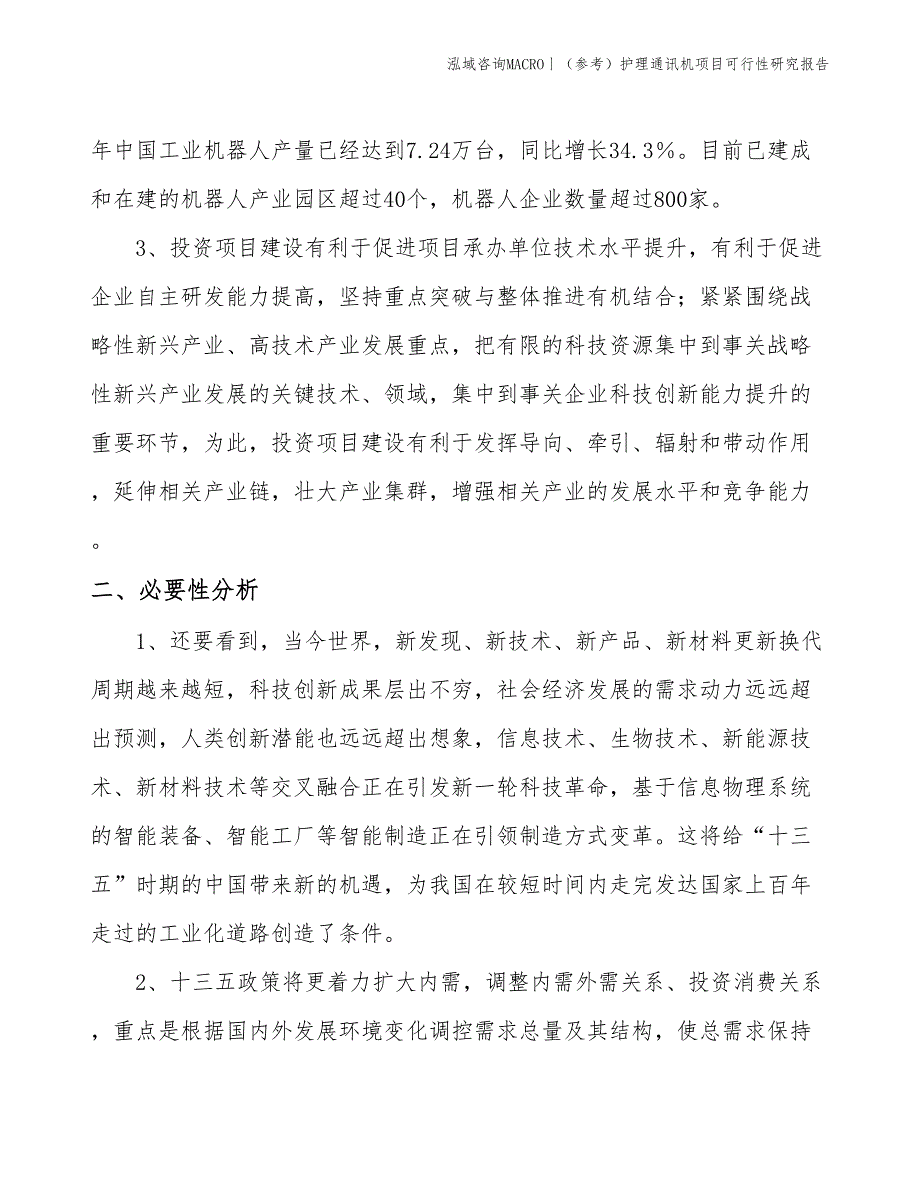 泓域咨询MACRO丨（参考）护理通讯机项目可行性研究报告

年中国工业机器人产量已经达到7.24万台，同比增长34.3%。目前已建成和在建的机器人产业园区超过40个，机器人企业数量超过800家。

3、投资项目建设有利于促进项目承办单位技术水平提升，有利于促进企业自主研发能力提高，坚持重点突破与整体推进有机结合；紧紧围绕战略性新兴产业、高技术产业发展重点，把有限的科技资源集中到事关战略性新兴产业发展的关键技术、领域，集中到事关企业科技创新能力提升的重要环节，为此，投资项目建设有利于发挥导向、牵引、辐射和带动作用，延伸相关产业链，壮大产业集群，增强相关产业的发展水平和竞争能力。

二、必要性分析

1、还要看到，当今世界，新发现、新技术、新产品、新材料更新换代周期越来越短，科技创新成果层出不穷，社会经济发展的需求动力远远超出预测，人类创新潜能也远远超出想象，信息技术、生物技术、新能源技术、新材料技术等交叉融合正在引发新一轮科技革命，基于信息物理系统的智能装备、智能工厂等智能制造正在引领制造方式变革。这将给“十三五”时期的中国带来新的机遇，为我国在较短时间内走完发达国家上百年走过的工业化道路创造了条件。

2、十三五政策将更着力扩大内需，调整内需外需关系、投资消费关系，重点是根据国内外发展环境变化调控需求总量及其结构，使总需求保持